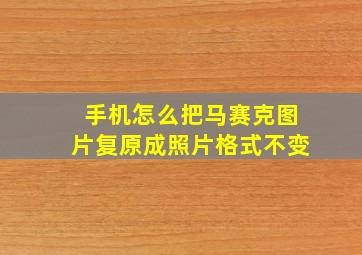 手机怎么把马赛克图片复原成照片格式不变